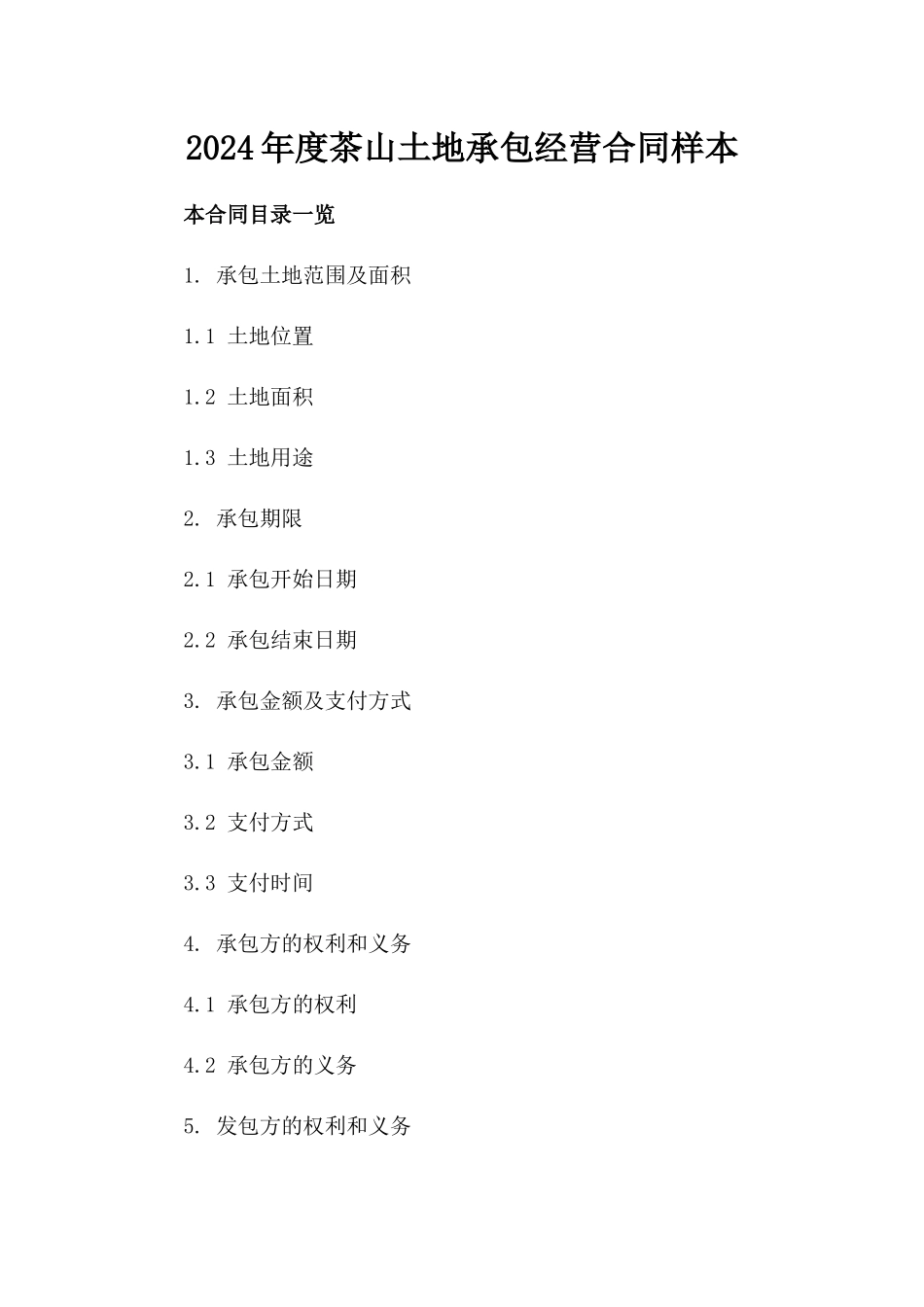 2024年度茶山土地承包经营合同样本

本合同目录一览

1. 承包土地范围及面积

1.1 土地位置

1.2 土地面积

1.3 土地用途

2. 承包期限

2.1 承包开始日期

2.2 承包结束日期

3. 承包金额及支付方式

3.1 承包金额

3.2 支付方式

3.3 支付时间

4. 承包方的权利和义务

4.1 承包方的权利

4.2 承包方的义务

5. 发包方的权利和义务